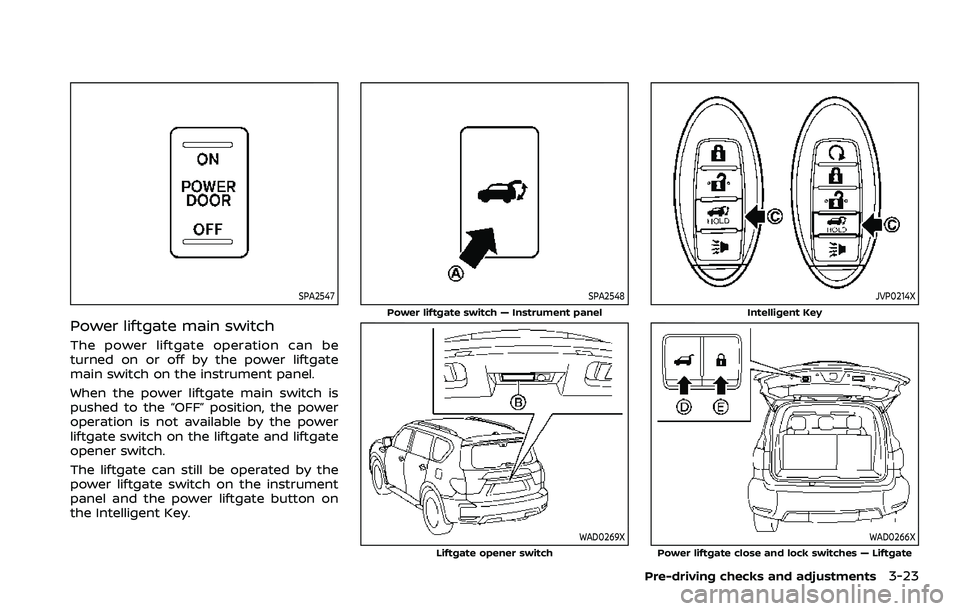 ON
POWER
DOOR
OFF

SPA2547

Power liftgate main switch

The power liftgate operation can be turned on or off by the power liftgate main switch on the instrument panel.

When the power liftgate main switch is pushed to the "OFF" position, the power operation is not available by the power liftgate switch on the liftgate and liftgate opener switch.

The liftgate can still be operated by the power liftgate switch on the instrument panel and the power liftgate button on the Intelligent Key.

A

SPA2548
Power liftgate switch — Instrument panel

B

WAD0269X
Liftgate opener switch

HOLD
C
HOLD
C

JVP0214X
Intelligent Key

D
E

WAD0266X
Power liftgate close and lock switches — Liftgate

Pre-driving checks and adjustments 3-23

carmanualsonline.info